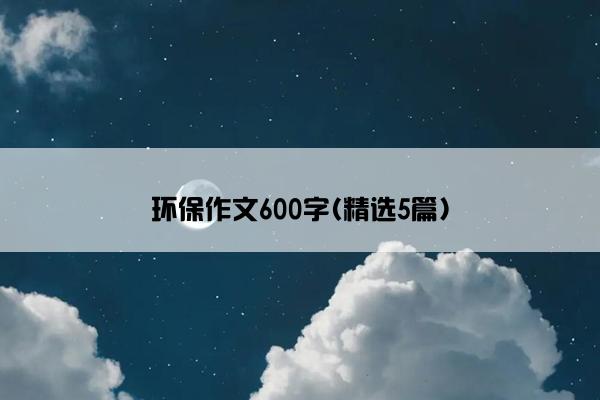 环保作文600字(精选5篇)